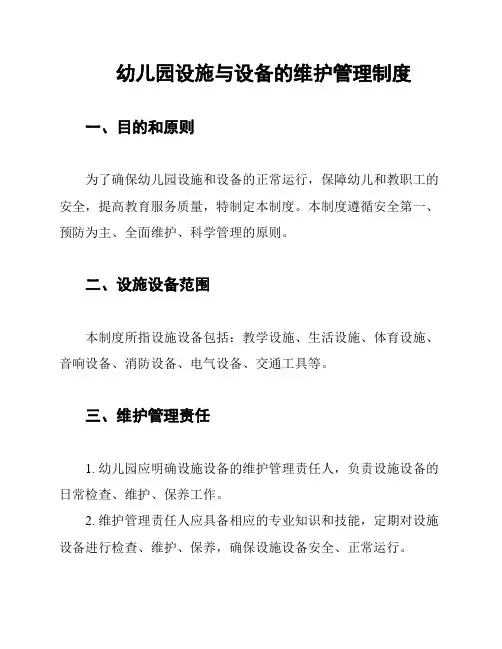 幼儿园设施与设备的维护管理制度

一、目的和原则

为了确保幼儿园设施和设备的正常运行，保障幼儿和教职工的安全，提高教育服务质量，特制定本制度。本制度遵循安全第一、预防为主、全面维护、科学管理的原则。

二、设施设备范围

本制度所指设施设备包括：教学设施、生活设施、体育设施、音响设备、消防设备、电气设备、交通工具等。

三、维护管理责任

1. 幼儿园应明确设施设备的维护管理责任人，负责设施设备的日常检查、维护、保养工作。

2. 维护管理责任人应具备相应的专业知识和技能，定期对设施设备进行检查、维护、保养，确保设施设备安全、正常运行。